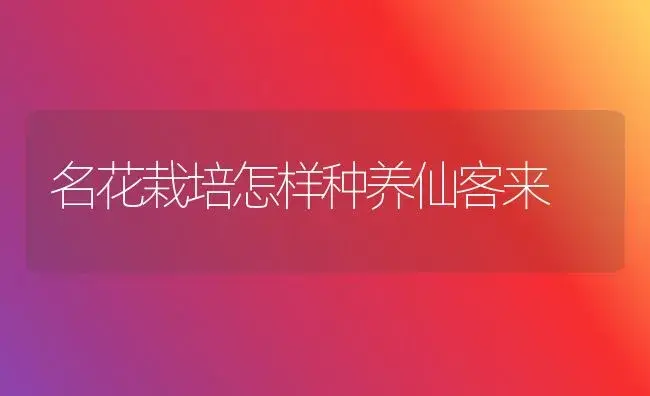 名花栽培怎样种养仙客来